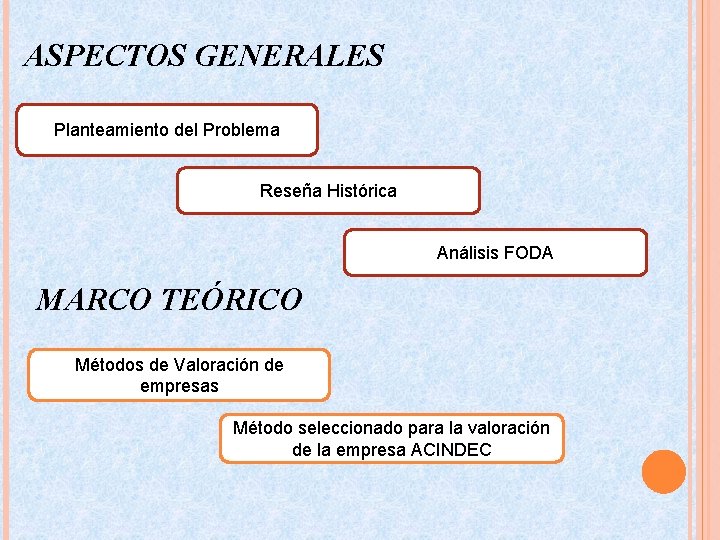 ASPECTOS GENERALES

Planteamiento del Problema

Reseña Histórica

Análisis FODA

MARCO TEÓRICO

Métodos de Valoración de empresas

Método seleccionado para la valoración de la empresa ACINDEC